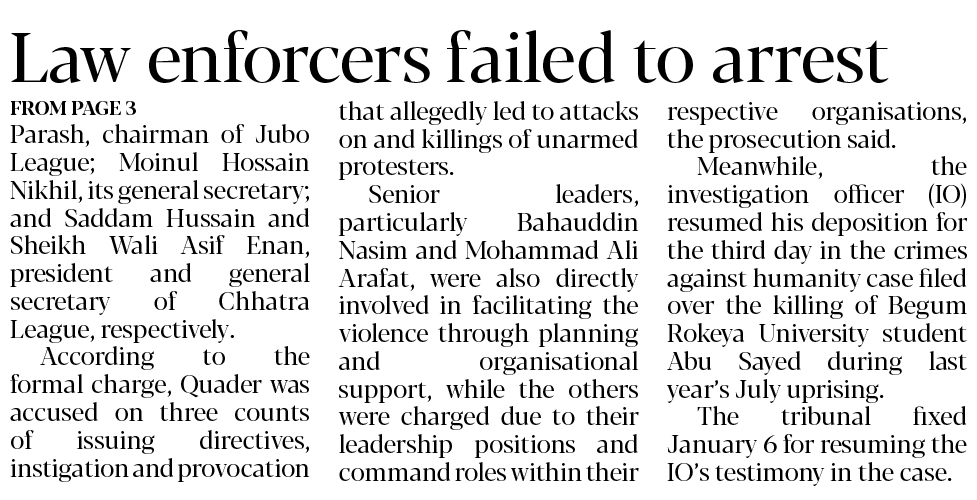 Law enforcers failed to arrest

FROM PAGE 3

Parash, chairman of Jubo League; Moinul Hossain Nikhil, its general secretary; and Saddam Hussain and Sheikh Wali Asif Enan, president and general secretary of Chhatra League, respectively.

According to the formal charge, Quader was accused on three counts of issuing directives, instigation and provocation that allegedly led to attacks on and killings of unarmed protesters.

Senior leaders, particularly Bahauddin Nasim and Mohammad Ali Arafat, were also directly involved in facilitating the violence through planning and organisational support, while the others were charged due to their leadership positions and command roles within their respective organisations, the prosecution said.

Meanwhile, the investigation officer (IO) resumed his deposition for the third day in the crimes against humanity case filed over the killing of Begum Rokeya University student Abu Sayed during last year's July uprising.

The tribunal fixed January 6 for resuming the IO's testimony in the case.